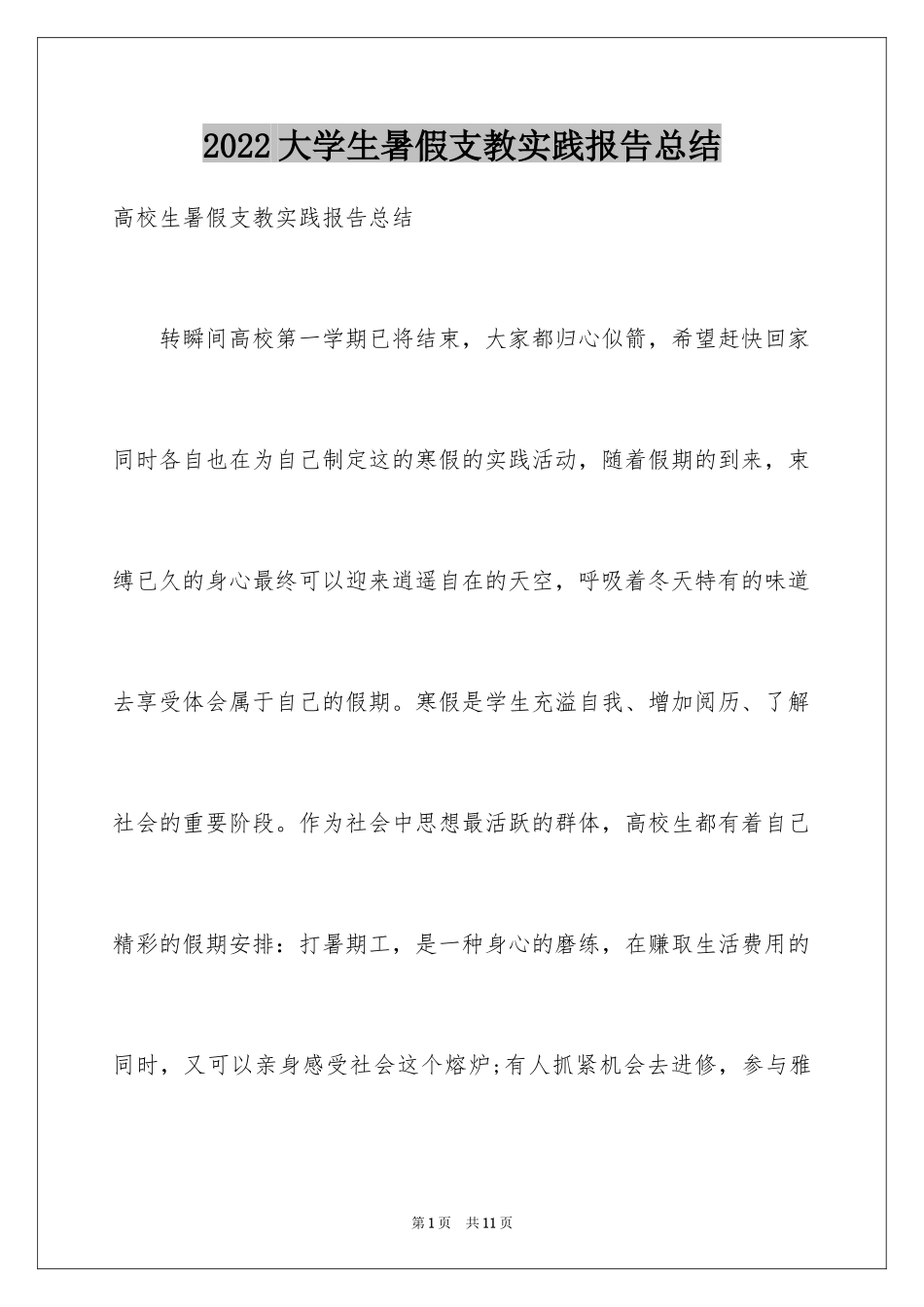 2022大学生暑假支教实践报告总结

高校生暑假支教实践报告总结

转瞬间高校第一学期已将结束，大家都归心似箭，希望赶快回家同时各自也在为自己制定这的寒假的实践活动，随着假期的到来，束缚已久的身心最终可以迎来逍遥自在的天空，呼吸着冬天特有的味道去享受体会属于自己的假期。寒假是学生充溢自我、增加阅历、了解社会的重要阶段。作为社会中思想最活跃的群体，高校生都有着自己精彩的假期安排：打暑期工，是一种身心的磨练，在赚取生活费用的同时，又可以亲身感受社会这个熔炉;有人抓紧机会去进修，参与雅

第1页　共11页